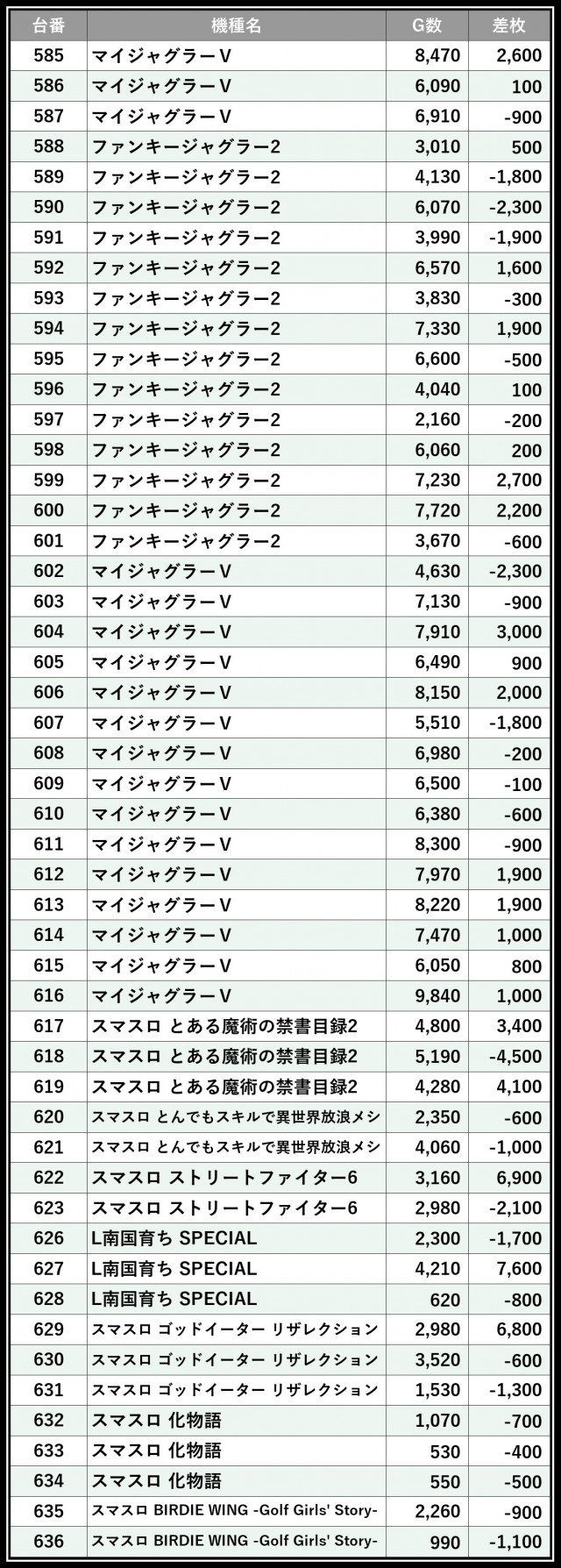 | 台番 | 機種名 | G数 | 差枚 |
|---|---|---|---|
| 585 | マイジャグラーV | 8,470 | 2,600 |
| 586 | マイジャグラーV | 6,090 | 100 |
| 587 | マイジャグラーV | 6,910 | -900 |
| 588 | ファンキージャグラー2 | 3,010 | 500 |
| 589 | ファンキージャグラー2 | 4,130 | -1,800 |
| 590 | ファンキージャグラー2 | 6,070 | -2,300 |
| 591 | ファンキージャグラー2 | 3,990 | -1,900 |
| 592 | ファンキージャグラー2 | 6,570 | 1,600 |
| 593 | ファンキージャグラー2 | 3,830 | -300 |
| 594 | ファンキージャグラー2 | 7,330 | 1,900 |
| 595 | ファンキージャグラー2 | 6,600 | -500 |
| 596 | ファンキージャグラー2 | 4,040 | 100 |
| 597 | ファンキージャグラー2 | 2,160 | -200 |
| 598 | ファンキージャグラー2 | 6,060 | 200 |
| 599 | ファンキージャグラー2 | 7,230 | 2,700 |
| 600 | ファンキージャグラー2 | 7,720 | 2,200 |
| 601 | ファンキージャグラー2 | 3,670 | -600 |
| 602 | マイジャグラーV | 4,630 | -2,300 |
| 603 | マイジャグラーV | 7,130 | -900 |
| 604 | マイジャグラーV | 7,910 | 3,000 |
| 605 | マイジャグラーV | 6,490 | 900 |
| 606 | マイジャグラーV | 8,150 | 2,000 |
| 607 | マイジャグラーV | 5,510 | -1,800 |
| 608 | マイジャグラーV | 6,980 | -200 |
| 609 | マイジャグラーV | 6,500 | -100 |
| 610 | マイジャグラーV | 6,380 | -600 |
| 611 | マイジャグラーV | 8,300 | -900 |
| 612 | マイジャグラーV | 7,970 | 1,900 |
| 613 | マイジャグラーV | 8,220 | 1,900 |
| 614 | マイジャグラーV | 7,470 | 1,000 |
| 615 | マイジャグラーV | 6,050 | 800 |
| 616 | マイジャグラーV | 9,840 | 1,000 |
| 617 | スマスロ とある魔術の禁書目録2 | 4,800 | 3,400 |
| 618 | スマスロ とある魔術の禁書目録2 | 5,190 | -4,500 |
| 619 | スマスロ とある魔術の禁書目録2 | 4,280 | 4,100 |
| 620 | スマスロ とんでもスキルで異世界放浪メシ | 2,350 | -600 |
| 621 | スマスロ とんでもスキルで異世界放浪メシ | 4,060 | -1,000 |
| 622 | スマスロ ストリートファイター6 | 3,160 | 6,900 |
| 623 | スマスロ ストリートファイター6 | 2,980 | -2,100 |
| 626 | L南国育ち SPECIAL | 2,300 | -1,700 |
| 627 | L南国育ち SPECIAL | 4,210 | 7,600 |
| 628 | L南国育ち SPECIAL | 620 | -800 |
| 629 | スマスロ ゴッドイーター リザレクション | 2,980 | 6,800 |
| 630 | スマスロ ゴッドイーター リザレクション | 3,520 | -600 |
| 631 | スマスロ ゴッドイーター リザレクション | 1,530 | -1,300 |
| 632 | スマスロ 化物語 | 1,070 | -700 |
| 633 | スマスロ 化物語 | 530 | -400 |
| 634 | スマスロ 化物語 | 550 | -500 |
| 635 | スマスロ BIRDIE WING -Golf Girls' Story- | 2,260 | -900 |
| 636 | スマスロ BIRDIE WING -Golf Girls' Story- | 990 | -1,100 |